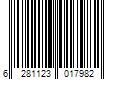 6 281123 017982